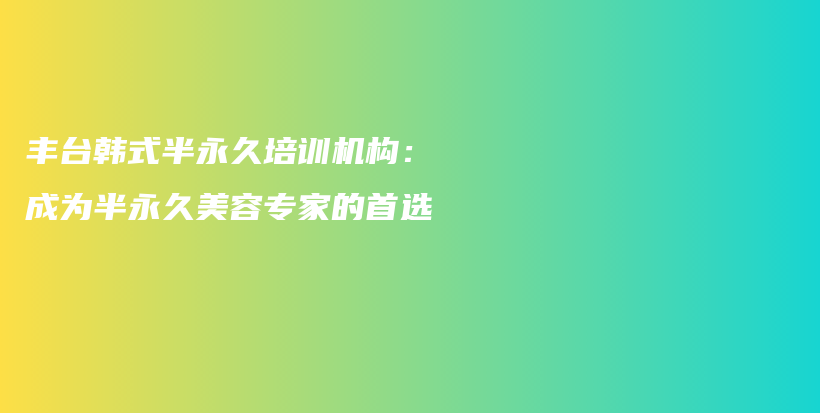 丰台韩式半永久培训机构：
成为半永久美容专家的首选